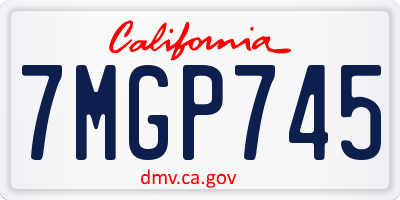 California

7MGP745

dmv.ca.gov